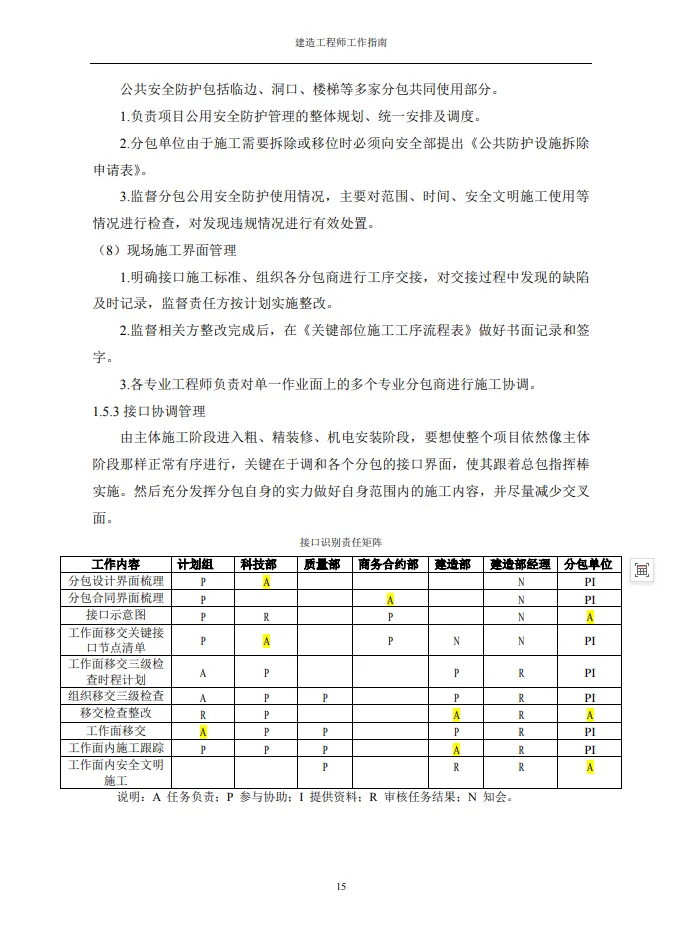 建造工程师工作指南

公共安全防护包括临边、洞口、楼梯等多家分包共同使用部分。

1.负责项目公用安全防护管理的整体规划、统一安排及调度。

2.分包单位由于施工需要拆除或移位时必须向安全部提出《公共防护设施拆除申请表》。

3.监督分包公用安全防护使用情况，主要对范围、时间、安全文明施工使用等情况进行检查，对发现违规情况进行有效处置。

（8）现场施工界面管理

1.明确接口施工标准、组织各分包商进行工序交接，对交接过程中发现的缺陷及时记录，监督责任方按计划实施整改。

2.监督相关方整改完成后，在《关键部位施工工序流程表》做好书面记录和签字。

3.各专业工程师负责对单一作业面上的多个专业分包商进行施工协调。

1.5.3 接口协调管理

由主体施工阶段进入粗、精装修、机电安装阶段，要想使整个项目依然像主体阶段那样正常有序进行，关键在于调和各个分包的接口界面，使其跟着总包指挥棒实施。然后充分发挥分包自身的实力做好自身范围内的施工内容，并尽量减少交叉面。

接口识别责任矩阵

| 工作内容 | 计划组 | 科技部 | 质量部 | 商务合约部 | 建造部 | 建造部经理 | 分包单位 |
|---|---|---|---|---|---|---|---|
| 分包设计界面梳理 | P | A | | | | N | PI |
| 分包合同界面梳理 | P | | | A | | N | PI |
| 接口示意图 | P | R | | P | | N | A |
| 工作面移交关键接口节点清单 | P | A | | P | N | N | PI |
| 工作面移交三级检查时程计划 | A | P | | | P | R | PI |
| 组织移交三级检查 | A | P | P | | P | R | PI |
| 移交检查整改 | R | P | | | A | R | A |
| 工作面移交 | A | P | P | | P | R | PI |
| 工作面内施工跟踪 | P | P | P | | A | R | PI |
| 工作面内安全文明施工 | | | P | | R | R | A |

说明：A 任务负责；P 参与协助；I 提供资料；R 审核任务结果；N 知会。

15